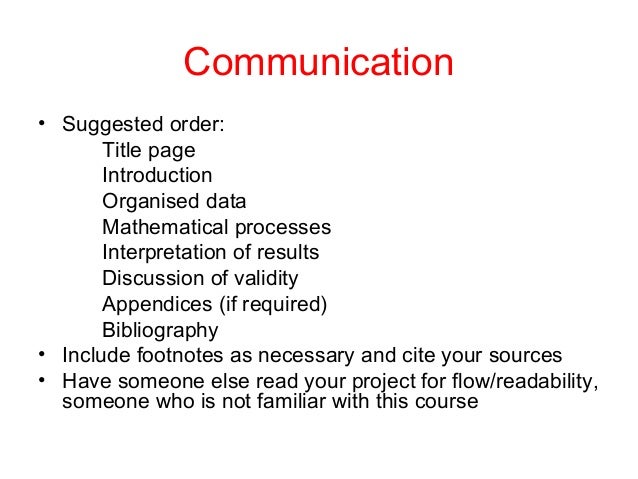 Communication

• Suggested order:
Title page
Introduction
Organised data
Mathematical processes
Interpretation of results
Discussion of validity
Appendices (if required)
Bibliography
• Include footnotes as necessary and cite your sources
• Have someone else read your project for flow/readability, someone who is not familiar with this course